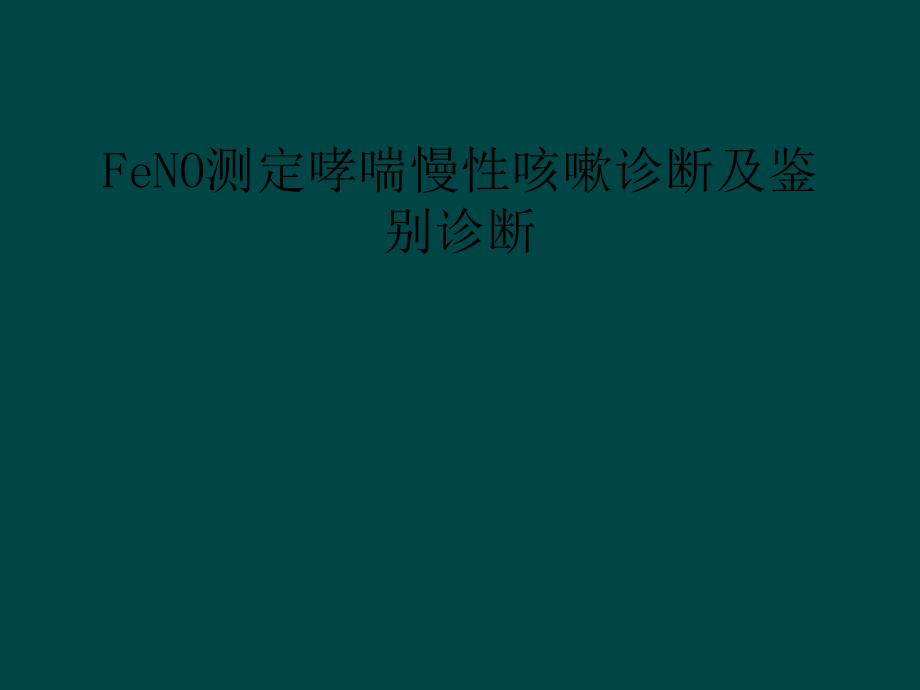 FeNO测定哮喘慢性咳嗽诊断及鉴别诊断